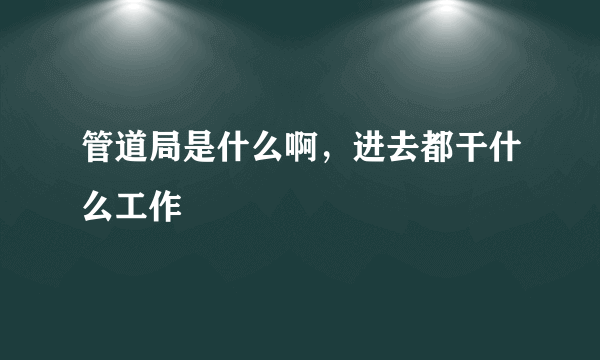 管道局是什么啊，进去都干什么工作